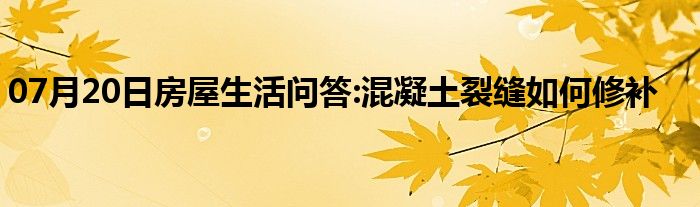 07月20日房屋生活问答:混凝土裂缝如何修补